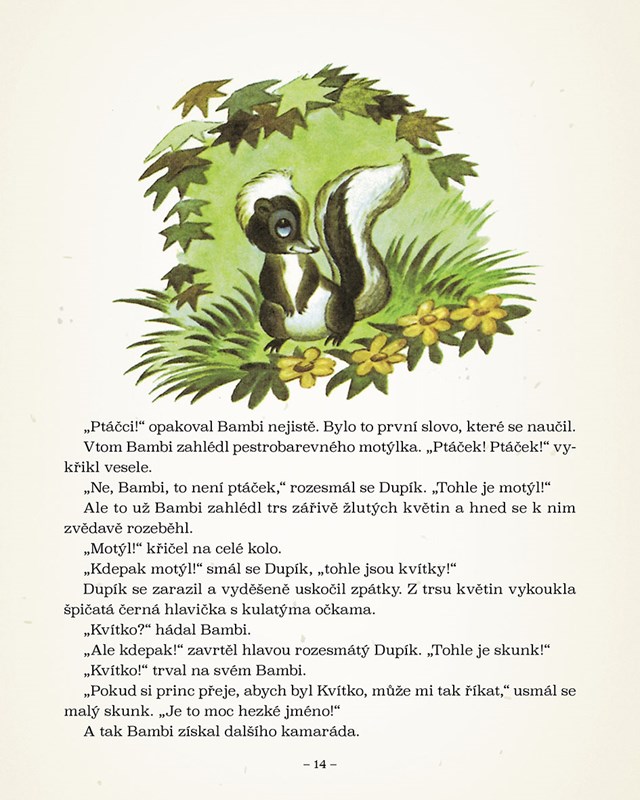 „Ptáčci!“ opakoval Bambi nejistě. Bylo to první slovo, které se naučil.

Vtom Bambi zahlédl pestrobarevného motýlka. „Ptáček! Ptáček!“ vykřikl vesele.

„Ne, Bambi, to není ptáček,“ rozesmál se Dupík. „Tohle je motýl!“

Ale to už Bambi zahlédl trs zářivě žlutých květin a hned se k nim zvědavě rozeběhl.

„Motýl!“ křičel na celé kolo.

„Kdepak motýl!“ smál se Dupík, „tohle jsou kvítky!“

Dupík se zarazil a vyděšeně uskočil zpátky. Z trsu květin vykoukla špičatá černá hlavička s kulatýma očkama.

„Kvítko?“ hádal Bambi.

„Ale kdepak!“ zavrtěl hlavou rozesmátý Dupík. „Tohle je skunk!“

„Kvítko!“ trval na svém Bambi.

„Pokud si princ přeje, abych byl Kvítko, může mi tak říkat,“ usmál se malý skunk. „Je to moc hezké jméno!“

A tak Bambi získal dalšího kamaráda.

– 14 –